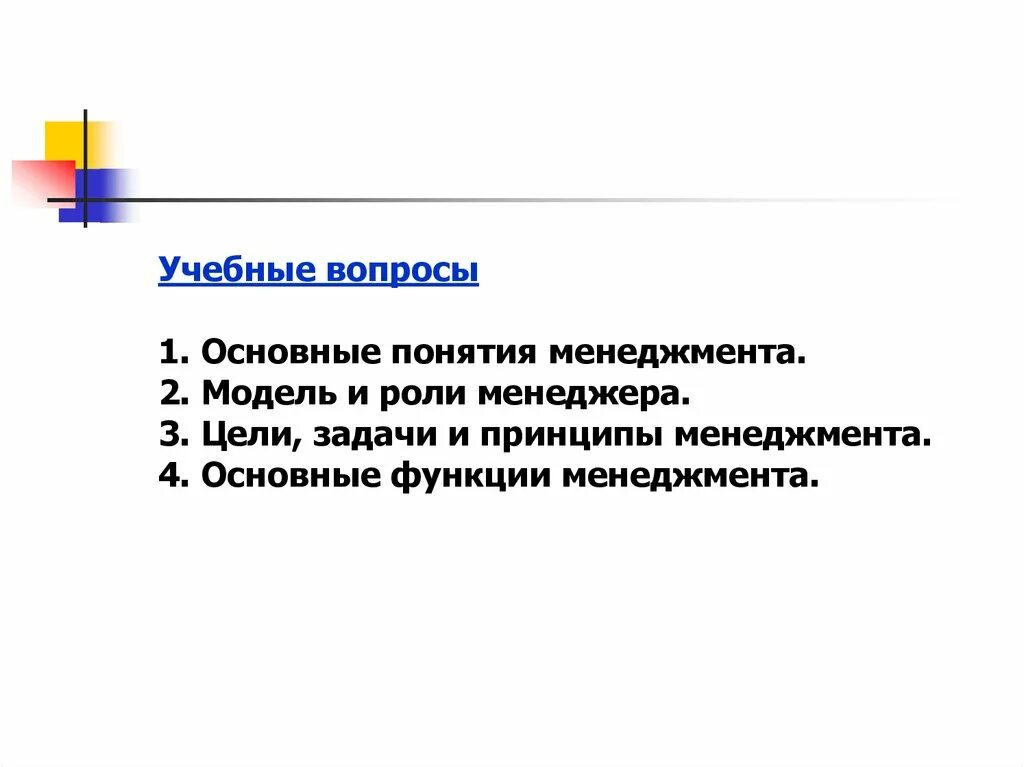 Учебные вопросы

1. Основные понятия менеджмента.
2. Модель и роли менеджера.
3. Цели, задачи и принципы менеджмента.
4. Основные функции менеджмента.